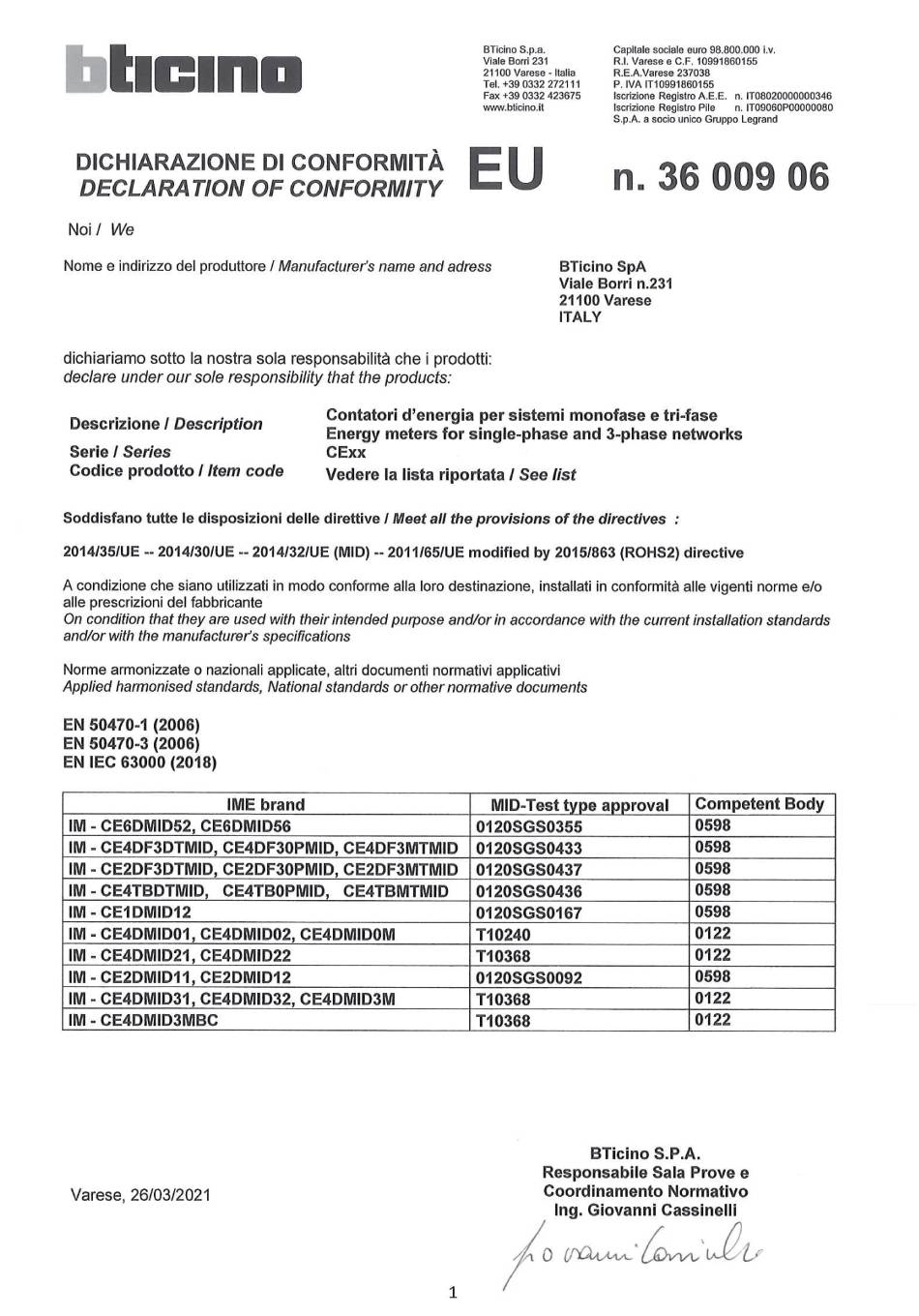 bticino

BTicino S.p.a.
Viale Borri 231
21100 Varese - Italia
Tel. +39 0332 272111
Fax +39 0332 423675
www.bticino.it

Capitale sociale euro 98.800.000 i.v.
R.I. Varese e C.F. 10991860155
R.E.A.Varese 237038
P. IVA IT10991860155
Iscrizione Registro A.E.E. n. IT08020000000346
Iscrizione Registro Pile n. IT09060P00000080
S.p.A. a socio unico Gruppo Legrand

DICHIARAZIONE DI CONFORMITÀ
DECLARATION OF CONFORMITY
EU
n. 36 009 06

Noi / We

Nome e indirizzo del produttore / Manufacturer's name and adress

BTicino SpA
Viale Borri n.231
21100 Varese
ITALY

dichiariamo sotto la nostra sola responsabilità che i prodotti:
declare under our sole responsibility that the products:

Descrizione / Description
Contatori d'energia per sistemi monofase e tri-fase
Energy meters for single-phase and 3-phase networks
Serie / Series
CExx
Codice prodotto / Item code
Vedere la lista riportata / See list

Soddisfano tutte le disposizioni delle direttive / Meet all the provisions of the directives :

2014/35/UE -- 2014/30/UE -- 2014/32/UE (MID) -- 2011/65/UE modified by 2015/863 (ROHS2) directive

A condizione che siano utilizzati in modo conforme alla loro destinazione, installati in conformità alle vigenti norme e/o alle prescrizioni del fabbricante
On condition that they are used with their intended purpose and/or in accordance with the current installation standards and/or with the manufacturer's specifications

Norme armonizzate o nazionali applicate, altri documenti normativi applicativi
Applied harmonised standards, National standards or other normative documents

EN 50470-1 (2006)
EN 50470-3 (2006)
EN IEC 63000 (2018)

| IME brand | MID-Test type approval | Competent Body |
|---|---|---|
| IM - CE6DMID52, CE6DMID56 | 0120SGS0355 | 0598 |
| IM - CE4DF3DTMID, CE4DF30PMID, CE4DF3MTMID | 0120SGS0433 | 0598 |
| IM - CE2DF3DTMID, CE2DF30PMID, CE2DF3MTMID | 0120SGS0437 | 0598 |
| IM - CE4TBDTMID, CE4TB0PMID, CE4TBMTMID | 0120SGS0436 | 0598 |
| IM - CE1DMID12 | 0120SGS0167 | 0598 |
| IM - CE4DMID01, CE4DMID02, CE4DMID0M | T10240 | 0122 |
| IM - CE4DMID21, CE4DMID22 | T10368 | 0122 |
| IM - CE2DMID11, CE2DMID12 | 0120SGS0092 | 0598 |
| IM - CE4DMID31, CE4DMID32, CE4DMID3M | T10368 | 0122 |
| IM - CE4DMID3MBC | T10368 | 0122 |

Varese, 26/03/2021

BTicino S.P.A.
Responsabile Sala Prove e
Coordinamento Normativo
Ing. Giovanni Cassinelli

Giovanni Cassinelli

1